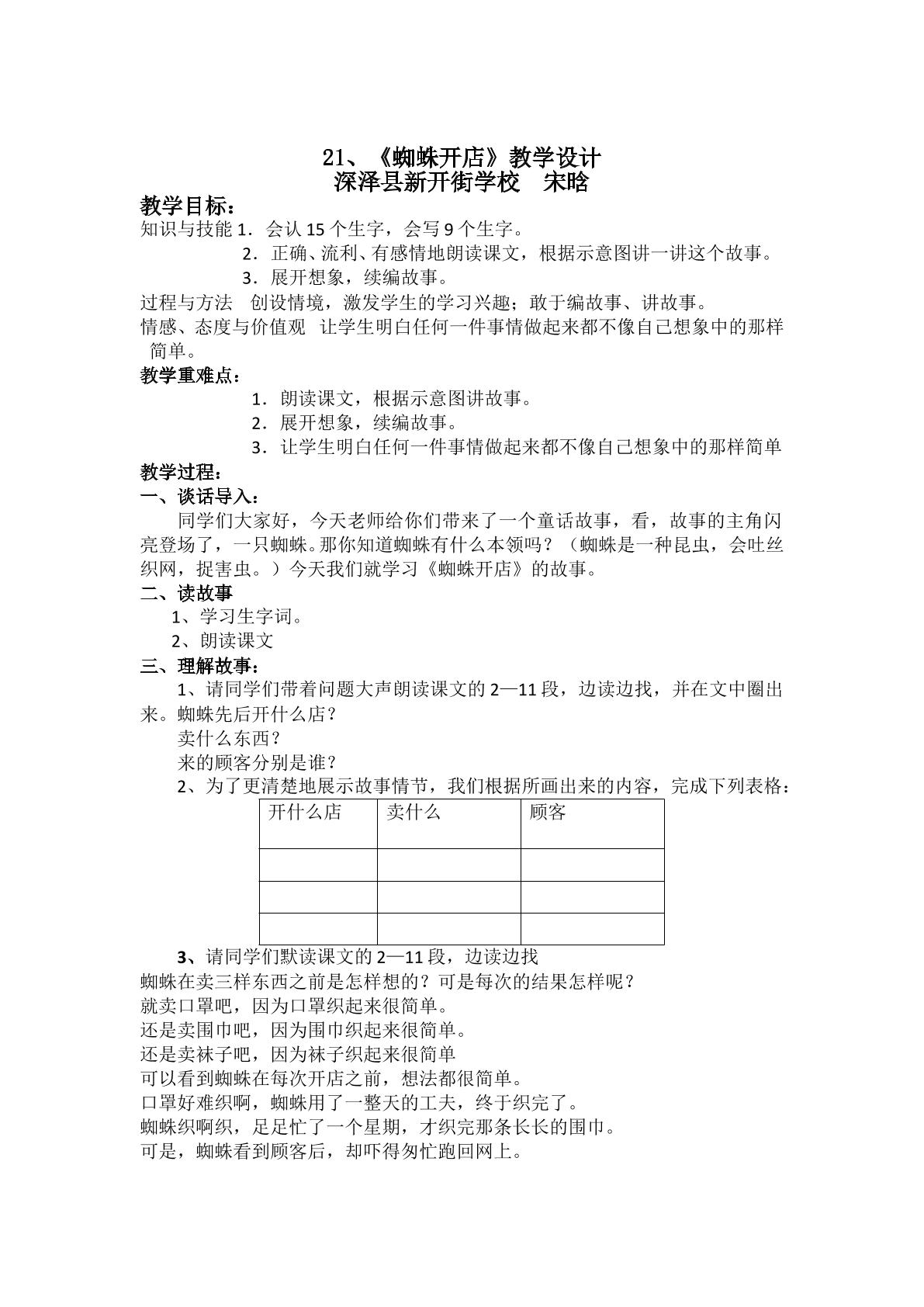 21、《蜘蛛开店》教学设计
深泽县新开街学校 宋晗

教学目标：
知识与技能1．会认15个生字，会写9个生字。
2．正确、流利、有感情地朗读课文，根据示意图讲一讲这个故事。
3．展开想象，续编故事。
过程与方法 创设情境，激发学生的学习兴趣；敢于编故事、讲故事。
情感、态度与价值观 让学生明白任何一件事情做起来都不像自己想象中的那样简单。

教学重难点：
1．朗读课文，根据示意图讲故事。
2．展开想象，续编故事。
3．让学生明白任何一件事情做起来都不像自己想象中的那样简单

教学过程：
一、谈话导入：
同学们大家好，今天老师给你们带来了一个童话故事，看，故事的主角闪亮登场了，一只蜘蛛。那你知道蜘蛛有什么本领吗？（蜘蛛是一种昆虫，会吐丝织网，捉害虫。）今天我们就学习《蜘蛛开店》的故事。

二、读故事
1、学习生字词。
2、朗读课文

三、理解故事：
1、请同学们带着问题大声朗读课文的2—11段，边读边找，并在文中圈出来。蜘蛛先后开什么店？
卖什么东西？
来的顾客分别是谁？
2、为了更清楚地展示故事情节，我们根据所画出来的内容，完成下列表格：

| 开什么店 | 卖什么 | 顾客 |
|---|---|---|
|  |  |  |
|  |  |  |
|  |  |  |

3、请同学们默读课文的2—11段，边读边找
蜘蛛在卖三样东西之前是怎样想的？可是每次的结果怎样呢？
就卖口罩吧，因为口罩织起来很简单。
还是卖围巾吧，因为围巾织起来很简单。
还是卖袜子吧，因为袜子织起来很简单
可以看到蜘蛛在每次开店之前，想法都很简单。
口罩好难织啊，蜘蛛用了一整天的工夫，终于织完了。
蜘蛛织啊织，足足忙了一个星期，才织完那条长长的围巾。
可是，蜘蛛看到顾客后，却吓得匆忙跑回网上。